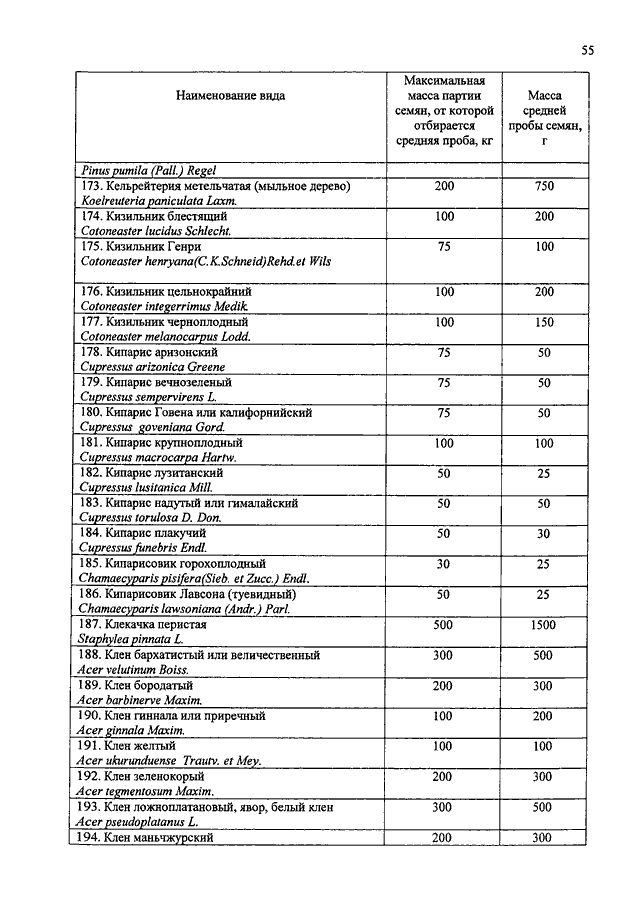 55

| Наименование вида | Максимальная масса партии семян, от которой отбирается средняя проба, кг | Масса средней пробы семян, г |
|---|---|---|
| Pinus pumila (Pall.) Regel | | |
| 173. Кельрейтерия метельчатая (мыльное дерево) Koelreuteria paniculata Laxm. | 200 | 750 |
| 174. Кизильник блестящий Cotoneaster lucidus Schlecht. | 100 | 200 |
| 175. Кизильник Генри Cotoneaster henryana(C.K.Schneid)Rehd.et Wils | 75 | 100 |
| 176. Кизильник цельнокрайний Cotoneaster integerrimus Medik. | 100 | 200 |
| 177. Кизильник черноплодный Cotoneaster melanocarpus Lodd. | 100 | 150 |
| 178. Кипарис аризонский Cupressus arizonica Greene | 75 | 50 |
| 179. Кипарис вечнозеленый Cupressus sempervirens L. | 75 | 50 |
| 180. Кипарис Говена или калифорнийский Cupressus goveniana Gord. | 75 | 50 |
| 181. Кипарис крупноплодный Cupressus macrocarpa Hartw. | 100 | 100 |
| 182. Кипарис лузитанский Cupressus lusitanica Mill. | 50 | 25 |
| 183. Кипарис надутый или гималайский Cupressus torulosa D. Don. | 50 | 50 |
| 184. Кипарис плакучий Cupressus funebris Endl. | 50 | 30 |
| 185. Кипарисовик горохоплодный Chamaecyparis pisifera(Sieb. et Zucc.) Endl. | 30 | 25 |
| 186. Кипарисовик Лавсона (туевидный) Chamaecyparis lawsoniana (Andr.) Parl. | 50 | 25 |
| 187. Клекачка перистая Staphylea pinnata L. | 500 | 1500 |
| 188. Клен бархатистый или величественный Acer velutinum Boiss. | 300 | 500 |
| 189. Клен бородатый Acer barbinerve Maxim. | 200 | 300 |
| 190. Клен гиннала или приречный Acer ginnala Maxim. | 100 | 200 |
| 191. Клен желтый Acer ukurunduense Trautv. et Mey. | 100 | 100 |
| 192. Клен зеленокорый Acer tegmentosum Maxim. | 200 | 300 |
| 193. Клен ложноплатановый, явор, белый клен Acer pseudoplatanus L. | 300 | 500 |
| 194. Клен маньчжурский | 200 | 300 |